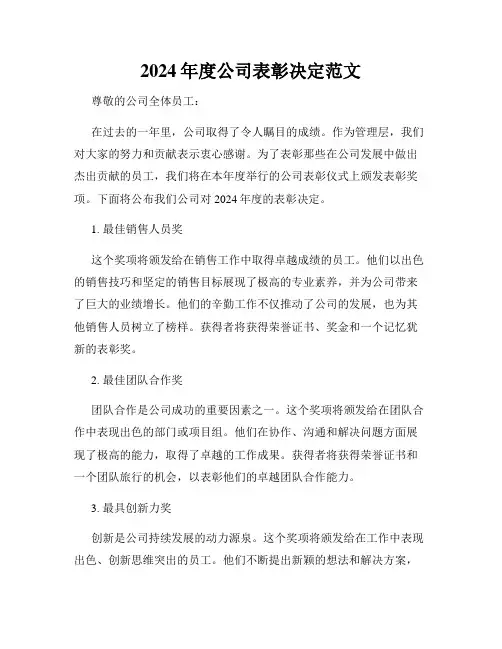 2024 年度公司表彰决定范文

尊敬的公司全体员工：

在过去的一年里，公司取得了令人瞩目的成绩。作为管理层，我们对大家的努力和贡献表示衷心感谢。为了表彰那些在公司发展中做出杰出贡献的员工，我们将在本年度举行的公司表彰仪式上颁发表彰奖项。下面将公布我们公司对 2024 年度的表彰决定。

1. 最佳销售人员奖

这个奖项将颁发给在销售工作中取得卓越成绩的员工。他们以出色的销售技巧和坚定的销售目标展现了极高的专业素养，并为公司带来了巨大的业绩增长。他们的辛勤工作不仅推动了公司的发展，也为其他销售人员树立了榜样。获得者将获得荣誉证书、奖金和一个记忆犹新的表彰奖。

2. 最佳团队合作奖

团队合作是公司成功的重要因素之一。这个奖项将颁发给在团队合作中表现出色的部门或项目组。他们在协作、沟通和解决问题方面展现了极高的能力，取得了卓越的工作成果。获得者将获得荣誉证书和一个团队旅行的机会，以表彰他们的卓越团队合作能力。

3. 最具创新力奖

创新是公司持续发展的动力源泉。这个奖项将颁发给在工作中表现出色、创新思维突出的员工。他们不断提出新颖的想法和解决方案，